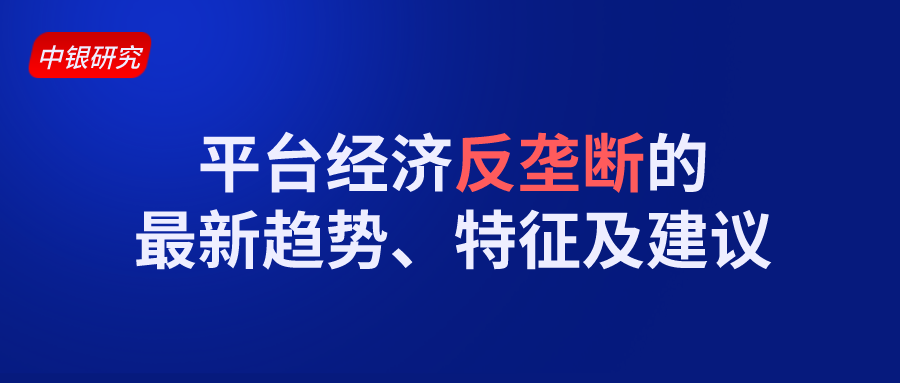 中银研究

平台经济反垄断的
最新趋势、特征及建议